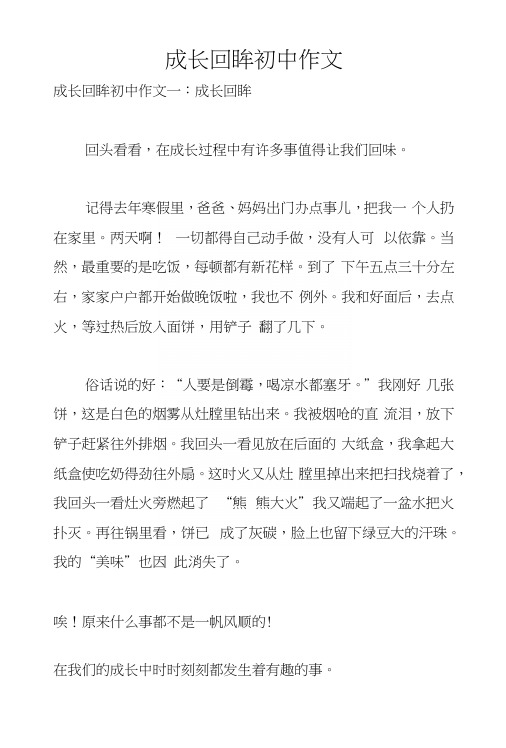 成长回眸初中作文

成长回眸初中作文一：成长回眸

回头看看，在成长过程中有许多事值得让我们回味。

记得去年寒假里，爸爸、妈妈出门办点事儿，把我一 个人扔在家里。两天啊！ 一切都得自己动手做，没有人可 以依靠。当然，最重要的是吃饭，每顿都有新花样。到了 下午五点三十分左右，家家户户都开始做晚饭啦，我也不 例外。我和好面后，去点火，等过热后放入面饼，用铲子 翻了几下。

俗话说的好：“人要是倒霉，喝凉水都塞牙。”我刚好 几张饼，这是白色的烟雾从灶膛里钻出来。我被烟呛的直 流泪，放下铲子赶紧往外排烟。我回头一看见放在后面的 大纸盒，我拿起大纸盒使吃奶得劲往外扇。这时火又从灶 膛里掉出来把扫找烧着了，我回头一看灶火旁燃起了 “熊 熊大火”我又端起了一盆水把火扑灭。再往锅里看，饼已 成了灰碳，脸上也留下绿豆大的汗珠。我的“美味”也因 此消失了。

唉！原来什么事都不是一帆风顺的！

在我们的成长中时时刻刻都发生着有趣的事。